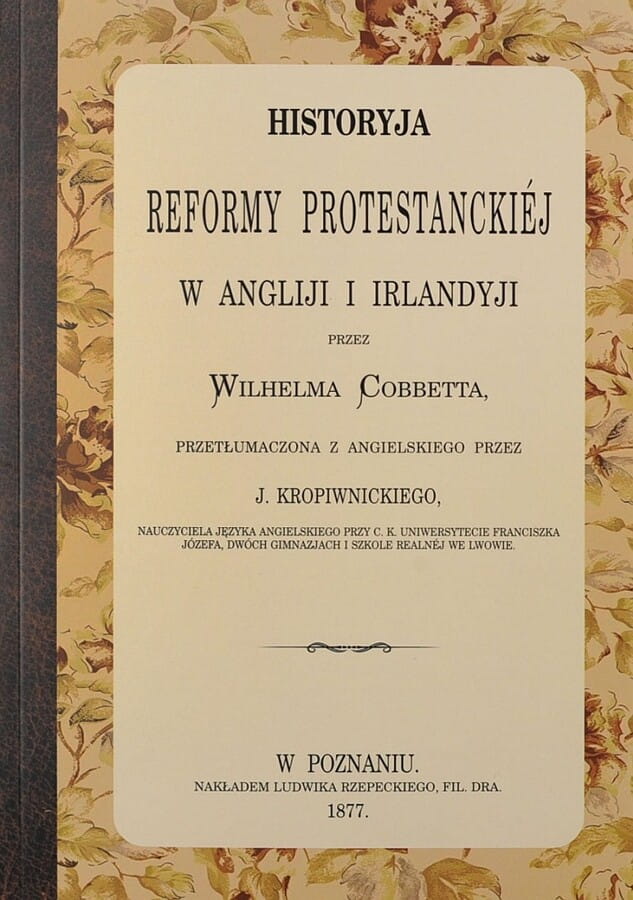 HISTORYJA

REFORMY PROTESTANCKIÉJ

W ANGLIJI I IRLANDYJI

PRZEZ

WILHELMA COBBETTA,

PRZETŁUMACZONA Z ANGIELSKIEGO PRZEZ

J. KROPIWNICKIEGO,

NAUCZYCIELA JĘZYKA ANGIELSKIEGO PRZY C. K. UNIWERSYTECIE FRANCISZKA JÓZEFA, DWÓCH GIMNAZJACH I SZKOLE REALNÉJ WE LWOWIE.

W POZNANIU.

NAKŁADEM LUDWIKA RZEPECKIEGO, FIL. DRA.

1877.